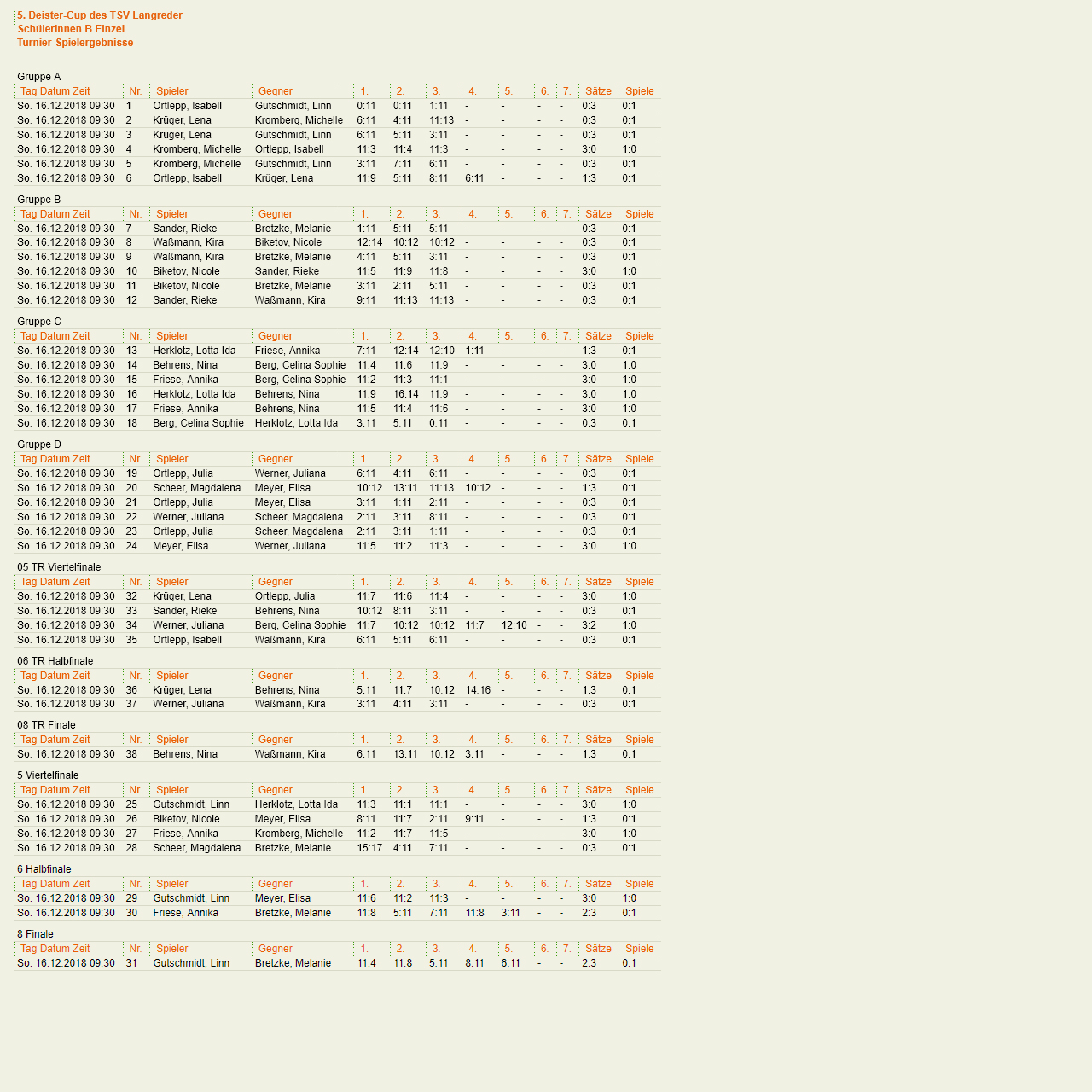 5. Deister-Cup des TSV Langreder
Schülerinnen B Einzel
Turnier-Spielergebnisse

Gruppe A

| Tag Datum Zeit | Nr. | Spieler | Gegner | 1. | 2. | 3. | 4. | 5. | 6. | 7. | Sätze | Spiele |
|---|---|---|---|---|---|---|---|---|---|---|---|---|
| So. 16.12.2018 09:30 | 1 | Ortlepp, Isabell | Gutschmidt, Linn | 0:11 | 0:11 | 1:11 | - | - | - | - | 0:3 | 0:1 |
| So. 16.12.2018 09:30 | 2 | Krüger, Lena | Kromberg, Michelle | 6:11 | 4:11 | 11:13 | - | - | - | - | 0:3 | 0:1 |
| So. 16.12.2018 09:30 | 3 | Krüger, Lena | Gutschmidt, Linn | 6:11 | 5:11 | 3:11 | - | - | - | - | 0:3 | 0:1 |
| So. 16.12.2018 09:30 | 4 | Kromberg, Michelle | Ortlepp, Isabell | 11:3 | 11:4 | 11:3 | - | - | - | - | 3:0 | 1:0 |
| So. 16.12.2018 09:30 | 5 | Kromberg, Michelle | Gutschmidt, Linn | 3:11 | 7:11 | 6:11 | - | - | - | - | 0:3 | 0:1 |
| So. 16.12.2018 09:30 | 6 | Ortlepp, Isabell | Krüger, Lena | 11:9 | 5:11 | 8:11 | 6:11 | - | - | - | 1:3 | 0:1 |

Gruppe B

| Tag Datum Zeit | Nr. | Spieler | Gegner | 1. | 2. | 3. | 4. | 5. | 6. | 7. | Sätze | Spiele |
|---|---|---|---|---|---|---|---|---|---|---|---|---|
| So. 16.12.2018 09:30 | 7 | Sander, Rieke | Bretzke, Melanie | 1:11 | 5:11 | 5:11 | - | - | - | - | 0:3 | 0:1 |
| So. 16.12.2018 09:30 | 8 | Waßmann, Kira | Biketov, Nicole | 12:14 | 10:12 | 10:12 | - | - | - | - | 0:3 | 0:1 |
| So. 16.12.2018 09:30 | 9 | Waßmann, Kira | Bretzke, Melanie | 4:11 | 5:11 | 3:11 | - | - | - | - | 0:3 | 0:1 |
| So. 16.12.2018 09:30 | 10 | Biketov, Nicole | Sander, Rieke | 11:5 | 11:9 | 11:8 | - | - | - | - | 3:0 | 1:0 |
| So. 16.12.2018 09:30 | 11 | Biketov, Nicole | Bretzke, Melanie | 3:11 | 2:11 | 5:11 | - | - | - | - | 0:3 | 0:1 |
| So. 16.12.2018 09:30 | 12 | Sander, Rieke | Waßmann, Kira | 9:11 | 11:13 | 11:13 | - | - | - | - | 0:3 | 0:1 |

Gruppe C

| Tag Datum Zeit | Nr. | Spieler | Gegner | 1. | 2. | 3. | 4. | 5. | 6. | 7. | Sätze | Spiele |
|---|---|---|---|---|---|---|---|---|---|---|---|---|
| So. 16.12.2018 09:30 | 13 | Herklotz, Lotta Ida | Friese, Annika | 7:11 | 12:14 | 12:10 | 1:11 | - | - | - | 1:3 | 0:1 |
| So. 16.12.2018 09:30 | 14 | Behrens, Nina | Berg, Celina Sophie | 11:4 | 11:6 | 11:9 | - | - | - | - | 3:0 | 1:0 |
| So. 16.12.2018 09:30 | 15 | Friese, Annika | Berg, Celina Sophie | 11:2 | 11:3 | 11:1 | - | - | - | - | 3:0 | 1:0 |
| So. 16.12.2018 09:30 | 16 | Herklotz, Lotta Ida | Behrens, Nina | 11:9 | 16:14 | 11:9 | - | - | - | - | 3:0 | 1:0 |
| So. 16.12.2018 09:30 | 17 | Friese, Annika | Behrens, Nina | 11:5 | 11:4 | 11:6 | - | - | - | - | 3:0 | 1:0 |
| So. 16.12.2018 09:30 | 18 | Berg, Celina Sophie | Herklotz, Lotta Ida | 3:11 | 5:11 | 0:11 | - | - | - | - | 0:3 | 0:1 |

Gruppe D

| Tag Datum Zeit | Nr. | Spieler | Gegner | 1. | 2. | 3. | 4. | 5. | 6. | 7. | Sätze | Spiele |
|---|---|---|---|---|---|---|---|---|---|---|---|---|
| So. 16.12.2018 09:30 | 19 | Ortlepp, Julia | Werner, Juliana | 6:11 | 4:11 | 6:11 | - | - | - | - | 0:3 | 0:1 |
| So. 16.12.2018 09:30 | 20 | Scheer, Magdalena | Meyer, Elisa | 10:12 | 13:11 | 11:13 | 10:12 | - | - | - | 1:3 | 0:1 |
| So. 16.12.2018 09:30 | 21 | Ortlepp, Julia | Meyer, Elisa | 3:11 | 1:11 | 2:11 | - | - | - | - | 0:3 | 0:1 |
| So. 16.12.2018 09:30 | 22 | Werner, Juliana | Scheer, Magdalena | 2:11 | 3:11 | 8:11 | - | - | - | - | 0:3 | 0:1 |
| So. 16.12.2018 09:30 | 23 | Ortlepp, Julia | Scheer, Magdalena | 2:11 | 3:11 | 1:11 | - | - | - | - | 0:3 | 0:1 |
| So. 16.12.2018 09:30 | 24 | Meyer, Elisa | Werner, Juliana | 11:5 | 11:2 | 11:3 | - | - | - | - | 3:0 | 1:0 |

05 TR Viertelfinale

| Tag Datum Zeit | Nr. | Spieler | Gegner | 1. | 2. | 3. | 4. | 5. | 6. | 7. | Sätze | Spiele |
|---|---|---|---|---|---|---|---|---|---|---|---|---|
| So. 16.12.2018 09:30 | 32 | Krüger, Lena | Ortlepp, Julia | 11:7 | 11:6 | 11:4 | - | - | - | - | 3:0 | 1:0 |
| So. 16.12.2018 09:30 | 33 | Sander, Rieke | Behrens, Nina | 10:12 | 8:11 | 3:11 | - | - | - | - | 0:3 | 0:1 |
| So. 16.12.2018 09:30 | 34 | Werner, Juliana | Berg, Celina Sophie | 11:7 | 10:12 | 10:12 | 11:7 | 12:10 | - | - | 3:2 | 1:0 |
| So. 16.12.2018 09:30 | 35 | Ortlepp, Isabell | Waßmann, Kira | 6:11 | 5:11 | 6:11 | - | - | - | - | 0:3 | 0:1 |

06 TR Halbfinale

| Tag Datum Zeit | Nr. | Spieler | Gegner | 1. | 2. | 3. | 4. | 5. | 6. | 7. | Sätze | Spiele |
|---|---|---|---|---|---|---|---|---|---|---|---|---|
| So. 16.12.2018 09:30 | 36 | Krüger, Lena | Behrens, Nina | 5:11 | 11:7 | 10:12 | 14:16 | - | - | - | 1:3 | 0:1 |
| So. 16.12.2018 09:30 | 37 | Werner, Juliana | Waßmann, Kira | 3:11 | 4:11 | 3:11 | - | - | - | - | 0:3 | 0:1 |

08 TR Finale

| Tag Datum Zeit | Nr. | Spieler | Gegner | 1. | 2. | 3. | 4. | 5. | 6. | 7. | Sätze | Spiele |
|---|---|---|---|---|---|---|---|---|---|---|---|---|
| So. 16.12.2018 09:30 | 38 | Behrens, Nina | Waßmann, Kira | 6:11 | 13:11 | 10:12 | 3:11 | - | - | - | 1:3 | 0:1 |

5 Viertelfinale

| Tag Datum Zeit | Nr. | Spieler | Gegner | 1. | 2. | 3. | 4. | 5. | 6. | 7. | Sätze | Spiele |
|---|---|---|---|---|---|---|---|---|---|---|---|---|
| So. 16.12.2018 09:30 | 25 | Gutschmidt, Linn | Herklotz, Lotta Ida | 11:3 | 11:1 | 11:1 | - | - | - | - | 3:0 | 1:0 |
| So. 16.12.2018 09:30 | 26 | Biketov, Nicole | Meyer, Elisa | 8:11 | 11:7 | 2:11 | 9:11 | - | - | - | 1:3 | 0:1 |
| So. 16.12.2018 09:30 | 27 | Friese, Annika | Kromberg, Michelle | 11:2 | 11:7 | 11:5 | - | - | - | - | 3:0 | 1:0 |
| So. 16.12.2018 09:30 | 28 | Scheer, Magdalena | Bretzke, Melanie | 15:17 | 4:11 | 7:11 | - | - | - | - | 0:3 | 0:1 |

6 Halbfinale

| Tag Datum Zeit | Nr. | Spieler | Gegner | 1. | 2. | 3. | 4. | 5. | 6. | 7. | Sätze | Spiele |
|---|---|---|---|---|---|---|---|---|---|---|---|---|
| So. 16.12.2018 09:30 | 29 | Gutschmidt, Linn | Meyer, Elisa | 11:6 | 11:2 | 11:3 | - | - | - | - | 3:0 | 1:0 |
| So. 16.12.2018 09:30 | 30 | Friese, Annika | Bretzke, Melanie | 11:8 | 5:11 | 7:11 | 11:8 | 3:11 | - | - | 2:3 | 0:1 |

8 Finale

| Tag Datum Zeit | Nr. | Spieler | Gegner | 1. | 2. | 3. | 4. | 5. | 6. | 7. | Sätze | Spiele |
|---|---|---|---|---|---|---|---|---|---|---|---|---|
| So. 16.12.2018 09:30 | 31 | Gutschmidt, Linn | Bretzke, Melanie | 11:4 | 11:8 | 5:11 | 8:11 | 6:11 | - | - | 2:3 | 0:1 |